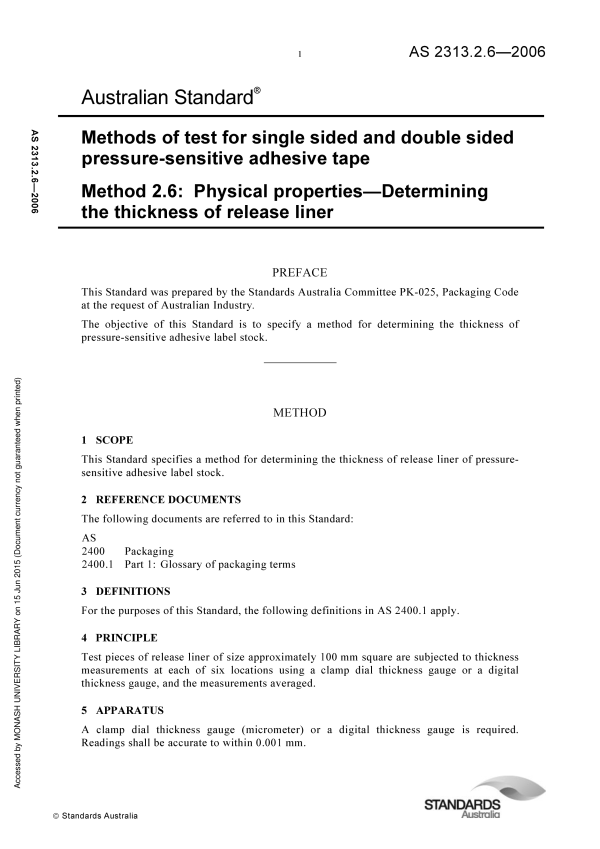 1

AS 2313.2.6—2006

Australian Standard®

AS 2313.2.6—2006

Methods of test for single sided and double sided pressure-sensitive adhesive tape

Method 2.6: Physical properties—Determining the thickness of release liner

PREFACE

This Standard was prepared by the Standards Australia Committee PK-025, Packaging Code at the request of Australian Industry.

The objective of this Standard is to specify a method for determining the thickness of pressure-sensitive adhesive label stock.

Accessed by MONASH UNIVERSITY LIBRARY on 15 Jun 2015 (Document currency not guaranteed when printed)

METHOD

1 SCOPE

This Standard specifies a method for determining the thickness of release liner of pressure-sensitive adhesive label stock.

2 REFERENCE DOCUMENTS

The following documents are referred to in this Standard:

AS
2400 Packaging
2400.1 Part 1: Glossary of packaging terms

3 DEFINITIONS

For the purposes of this Standard, the following definitions in AS 2400.1 apply.

4 PRINCIPLE

Test pieces of release liner of size approximately 100 mm square are subjected to thickness measurements at each of six locations using a clamp dial thickness gauge or a digital thickness gauge, and the measurements averaged.

5 APPARATUS

A clamp dial thickness gauge (micrometer) or a digital thickness gauge is required. Readings shall be accurate to within 0.001 mm.

© Standards Australia

STANDARDS Australia